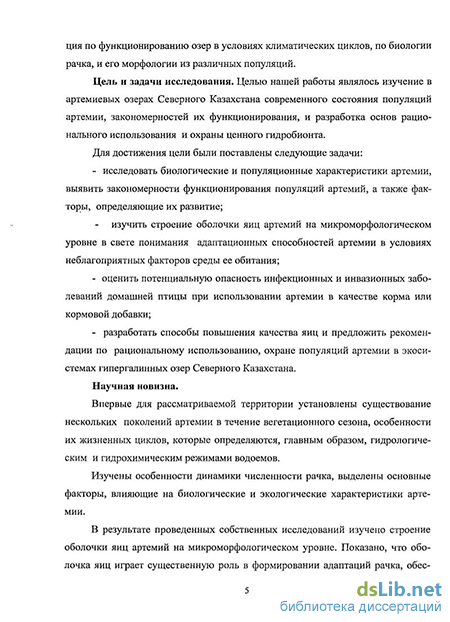 ция по функционированию озер в условиях климатических циклов, по биологии рачка, и его морфологии из различных популяций.

Цель и задачи исследования. Целью нашей работы являлось изучение в артемиевых озерах Северного Казахстана современного состояния популяций артемии, закономерностей их функционирования, и разработка основ рационального использования и охраны ценного гидробионта.

Для достижения цели были поставлены следующие задачи:

- исследовать биологические и популяционные характеристики артемии, выявить закономерности функционирования популяций артемий, а также факторы, определяющие их развитие;

- изучить строение оболочки яиц артемий на микроморфологическом уровне в свете понимания адаптационных способностей артемии в условиях неблагоприятных факторов среды ее обитания;

- оценить потенциальную опасность инфекционных и инвазионных заболеваний домашней птицы при использовании артемии в качестве корма или кормовой добавки;

- разработать способы повышения качества яиц и предложить рекомендации по рациональному использованию, охране популяций артемии в экосистемах гипергалинных озер Северного Казахстана.

Научная новизна.

Впервые для рассматриваемой территории установлены существование нескольких поколений артемии в течение вегетационного сезона, особенности их жизненных циклов, которые определяются, главным образом, гидрологическим и гидрохимическим режимами водоемов.

Изучены особенности динамики численности рачка, выделены основные факторы, влияющие на биологические и экологические характеристики артемии.

В результате проведенных собственных исследований изучено строение оболочки яиц артемий на микроморфологическом уровне. Показано, что оболочка яиц играет существенную роль в формировании адаптаций рачка, обес-

5

dsLib.net
библиотека диссертаций